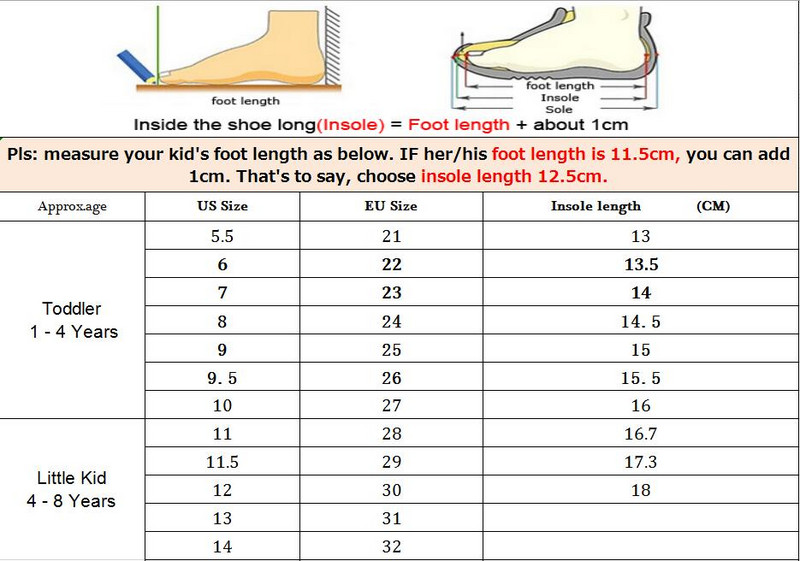 foot length

foot length
Insole
Sole

Inside the shoe long(Insole) = Foot length + about 1cm

Pls: measure your kid's foot length as below. IF her/his foot length is 11.5cm, you can add 1cm. That's to say, choose insole length 12.5cm.

| Approx.age | US Size | EU Size | Insole length (CM) |
|---|---|---|---|
| Toddler 1 - 4 Years | 5.5 | 21 | 13 |
| | 6 | 22 | 13.5 |
| | 7 | 23 | 14 |
| | 8 | 24 | 14. 5 |
| | 9 | 25 | 15 |
| | 9. 5 | 26 | 15. 5 |
| | 10 | 27 | 16 |
| Little Kid 4 - 8 Years | 11 | 28 | 16.7 |
| | 11.5 | 29 | 17.3 |
| | 12 | 30 | 18 |
| | 13 | 31 | |
| | 14 | 32 | |